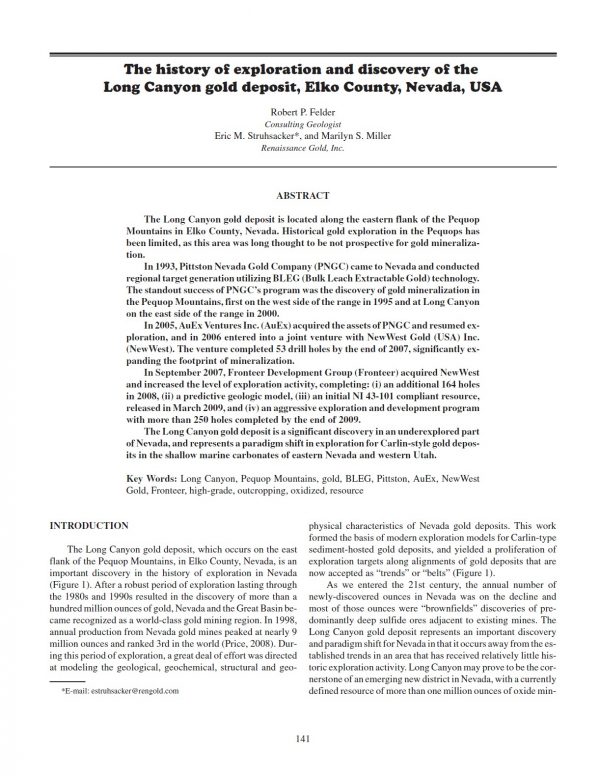 The history of exploration and discovery of the Long Canyon gold deposit, Elko County, Nevada, USA

Robert P. Felder
Consulting Geologist
Eric M. Struhsacker*, and Marilyn S. Miller
Renaissance Gold, Inc.

ABSTRACT

The Long Canyon gold deposit is located along the eastern flank of the Pequop Mountains in Elko County, Nevada. Historical gold exploration in the Pequops has been limited, as this area was long thought to be not prospective for gold mineralization.

In 1993, Pittston Nevada Gold Company (PNGC) came to Nevada and conducted regional target generation utilizing BLEG (Bulk Leach Extractable Gold) technology. The standout success of PNGC's program was the discovery of gold mineralization in the Pequop Mountains, first on the west side of the range in 1995 and at Long Canyon on the east side of the range in 2000.

In 2005, AuEx Ventures Inc. (AuEx) acquired the assets of PNGC and resumed exploration, and in 2006 entered into a joint venture with NewWest Gold (USA) Inc. (NewWest). The venture completed 53 drill holes by the end of 2007, significantly expanding the footprint of mineralization.

In September 2007, Fronteer Development Group (Fronteer) acquired NewWest and increased the level of exploration activity, completing: (i) an additional 164 holes in 2008, (ii) a predictive geologic model, (iii) an initial NI 43-101 compliant resource, released in March 2009, and (iv) an aggressive exploration and development program with more than 250 holes completed by the end of 2009.

The Long Canyon gold deposit is a significant discovery in an underexplored part of Nevada, and represents a paradigm shift in exploration for Carlin-style gold deposits in the shallow marine carbonates of eastern Nevada and western Utah.

Key Words: Long Canyon, Pequop Mountains, gold, BLEG, Pittston, AuEx, NewWest Gold, Fronteer, high-grade, outcropping, oxidized, resource

INTRODUCTION

The Long Canyon gold deposit, which occurs on the east flank of the Pequop Mountains, in Elko County, Nevada, is an important discovery in the history of exploration in Nevada (Figure 1). After a robust period of exploration lasting through the 1980s and 1990s resulted in the discovery of more than a hundred million ounces of gold, Nevada and the Great Basin became recognized as a world-class gold mining region. In 1998, annual production from Nevada gold mines peaked at nearly 9 million ounces and ranked 3rd in the world (Price, 2008). During this period of exploration, a great deal of effort was directed at modeling the geological, geochemical, structural and geophysical characteristics of Nevada gold deposits. This work formed the basis of modern exploration models for Carlin-type sediment-hosted gold deposits, and yielded a proliferation of exploration targets along alignments of gold deposits that are now accepted as "trends" or "belts" (Figure 1).

As we entered the 21st century, the annual number of newly-discovered ounces in Nevada was on the decline and most of those ounces were "brownfields" discoveries of predominantly deep sulfide ores adjacent to existing mines. The Long Canyon gold deposit represents an important discovery and paradigm shift for Nevada in that it occurs away from the established trends in an area that has received relatively little historic exploration activity. Long Canyon may prove to be the cornerstone of an emerging new district in Nevada, with a currently defined resource of more than one million ounces of oxide min-

*E-mail: estruhsacker@rengold.com

141